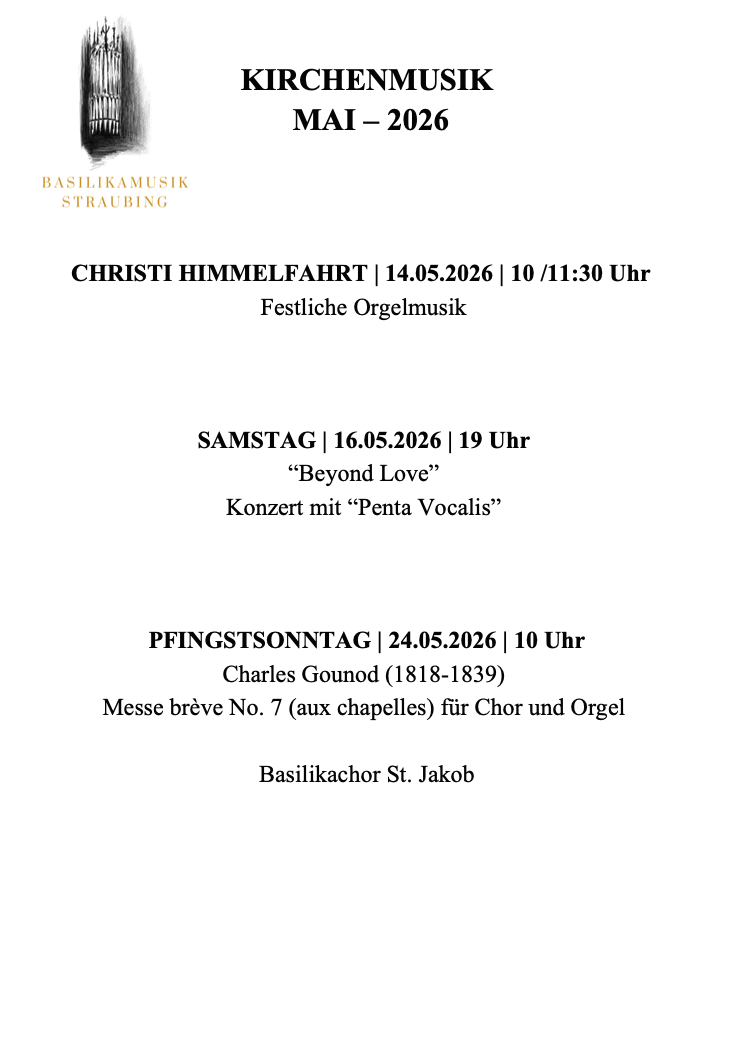 BASILIKAMUSIK
STRAUBING

KIRCHENMUSIK
MAI – 2026

CHRISTI HIMMELFAHRT | 14.05.2026 | 10 /11:30 Uhr
Festliche Orgelmusik

SAMSTAG | 16.05.2026 | 19 Uhr
“Beyond Love”
Konzert mit “Penta Vocalis”

PFINGSTSONNTAG | 24.05.2026 | 10 Uhr
Charles Gounod (1818-1839)
Messe brève No. 7 (aux chapelles) für Chor und Orgel

Basilikachor St. Jakob